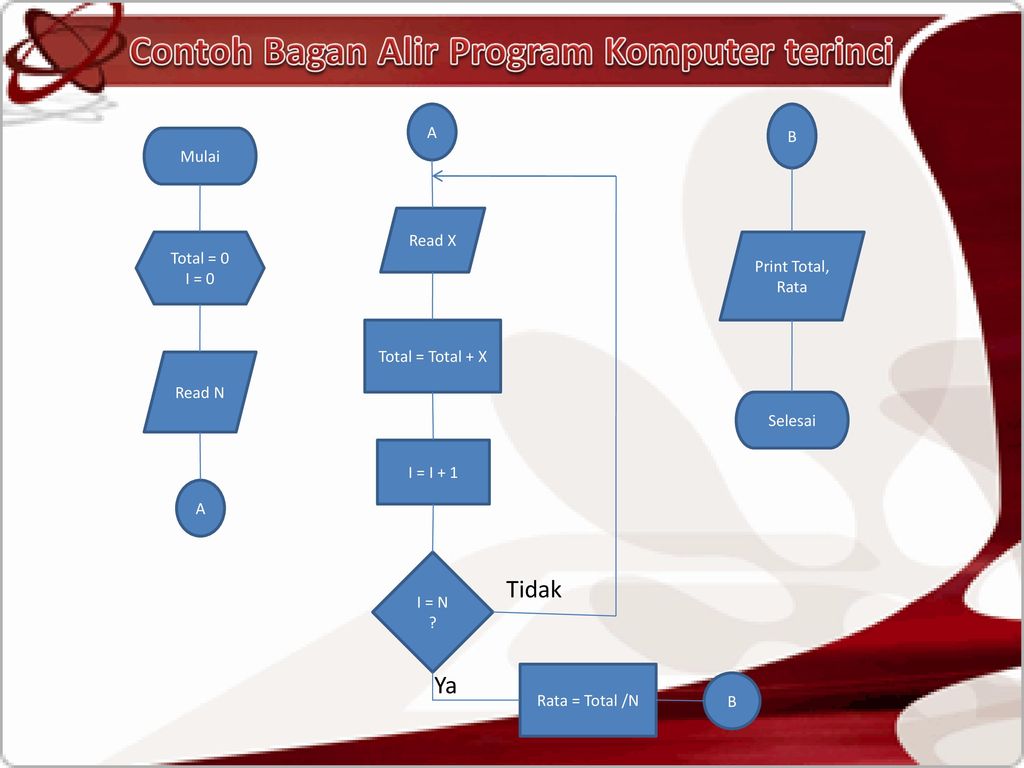 Contoh Bagan Alir Program Komputer terinci

Mulai

Total = 0
I = 0

Read N

A

A

Read X

Total = Total + X

I = I + 1

I = N
?

Tidak

Ya

Rata = Total /N

B

B

Print Total,
Rata

Selesai